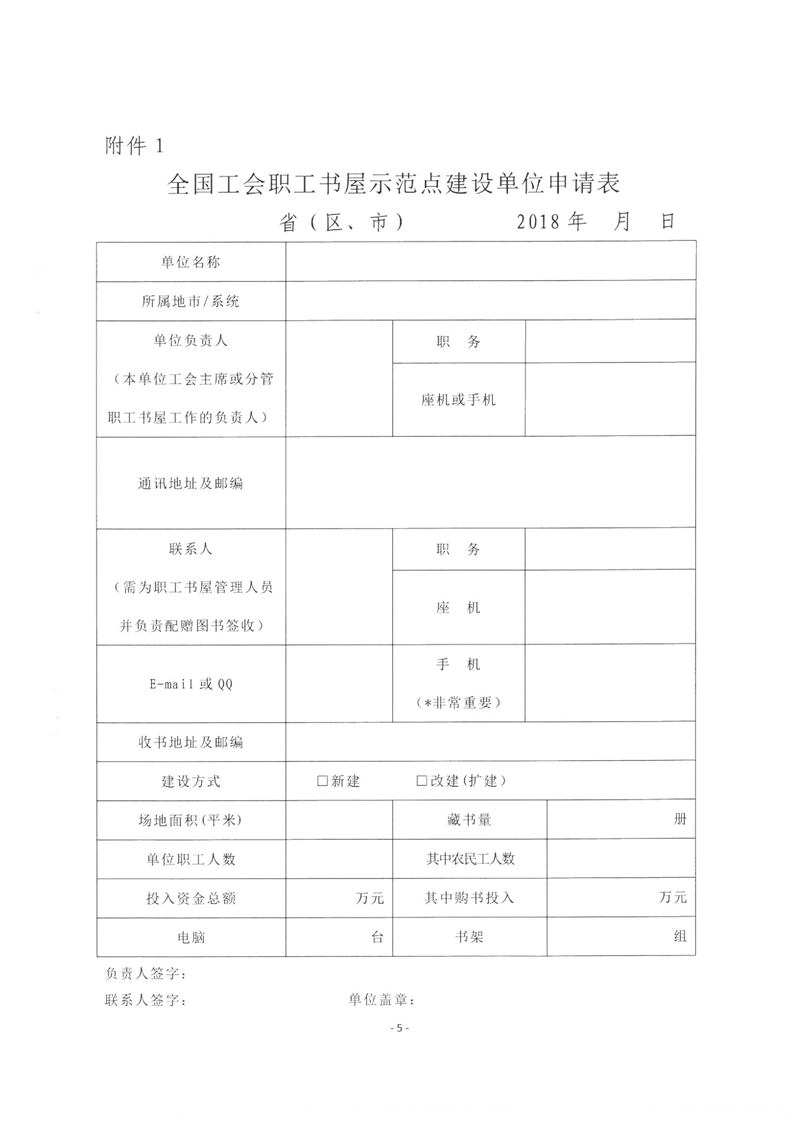 附件 1

全国工会职工书屋示范点建设单位申请表

省（区、市）　　　　2018 年　月　日

| 单位名称 | | | |
|---|---|---|---|
| 所属地市/系统 | | | |
| 单位负责人（本单位工会主席或分管职工书屋工作的负责人） | | 职　务 | |
| | | 座机或手机 | |
| 通讯地址及邮编 | | | |
| 联系人（需为职工书屋管理人员并负责配赠图书签收） | | 职　务 | |
| | | 座　机 | |
| E-mail 或 QQ | | 手　机（*非常重要） | |
| 收书地址及邮编 | | | |
| 建设方式 | □新建　□改建(扩建) | | |
| 场地面积(平米) | | 藏书量 | 册 |
| 单位职工人数 | | 其中农民工人数 | |
| 投入资金总额 | 万元 | 其中购书投入 | 万元 |
| 电脑 | 台 | 书架 | 组 |

负责人签字：

联系人签字：　　　　单位盖章：

- 5 -